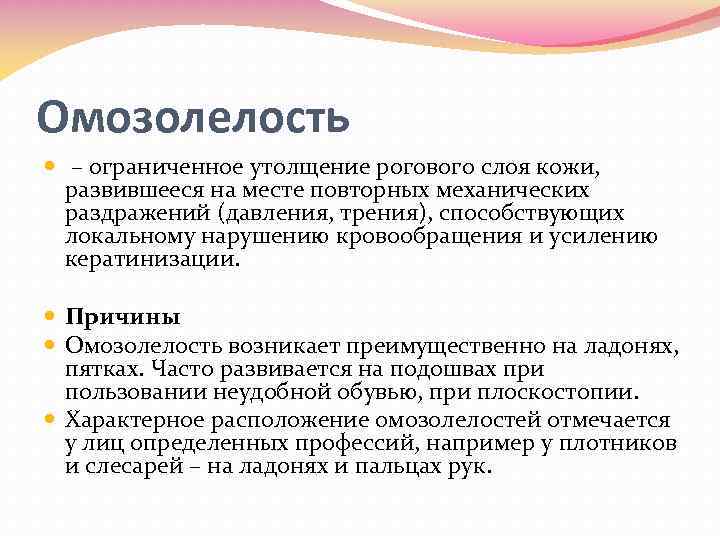 Омозолелость

– ограниченное утолщение рогового слоя кожи, развившееся на месте повторных механических раздражений (давления, трения), способствующих локальному нарушению кровообращения и усилению кератинизации.

Причины

Омозолелость возникает преимущественно на ладонях, пятках. Часто развивается на подошвах при пользовании неудобной обувью, при плоскостопии.

Характерное расположение омозолелостей отмечается у лиц определенных профессий, например у плотников и слесарей – на ладонях и пальцах рук.